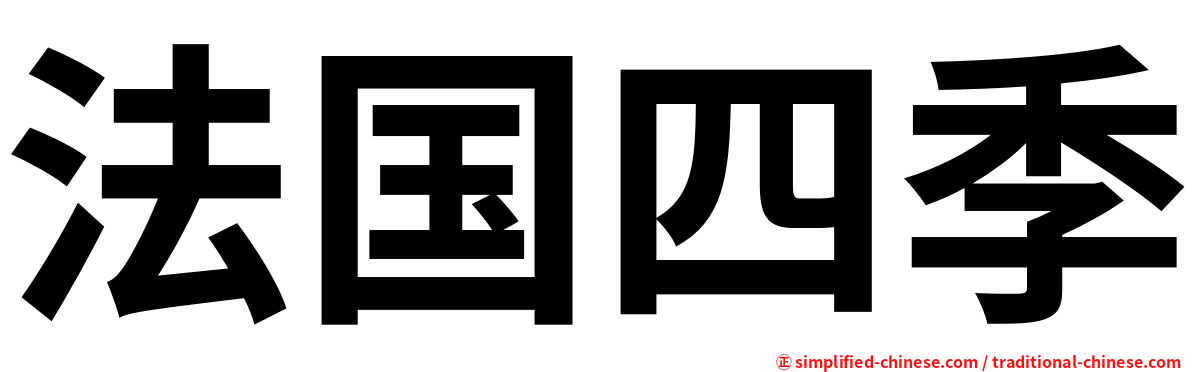 法国四季

㊣ simplified-chinese.com / traditional-chinese.com